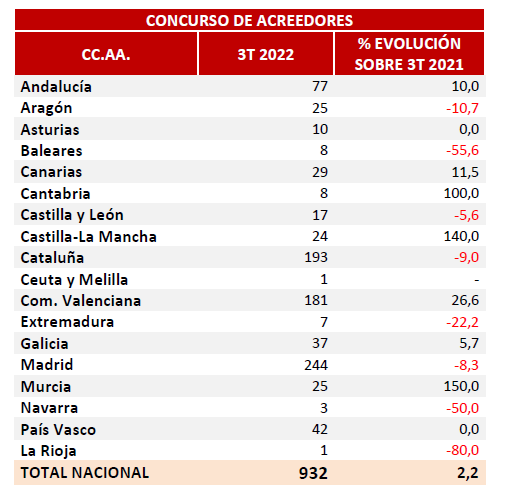 CONCURSO DE ACREEDORES

| CC.AA. | 3T 2022 | % EVOLUCIÓN SOBRE 3T 2021 |
|---|---|---|
| Andalucía | 77 | 10,0 |
| Aragón | 25 | -10,7 |
| Asturias | 10 | 0,0 |
| Baleares | 8 | -55,6 |
| Canarias | 29 | 11,5 |
| Cantabria | 8 | 100,0 |
| Castilla y León | 17 | -5,6 |
| Castilla-La Mancha | 24 | 140,0 |
| Cataluña | 193 | -9,0 |
| Ceuta y Melilla | 1 | - |
| Com. Valenciana | 181 | 26,6 |
| Extremadura | 7 | -22,2 |
| Galicia | 37 | 5,7 |
| Madrid | 244 | -8,3 |
| Murcia | 25 | 150,0 |
| Navarra | 3 | -50,0 |
| País Vasco | 42 | 0,0 |
| La Rioja | 1 | -80,0 |
| TOTAL NACIONAL | 932 | 2,2 |